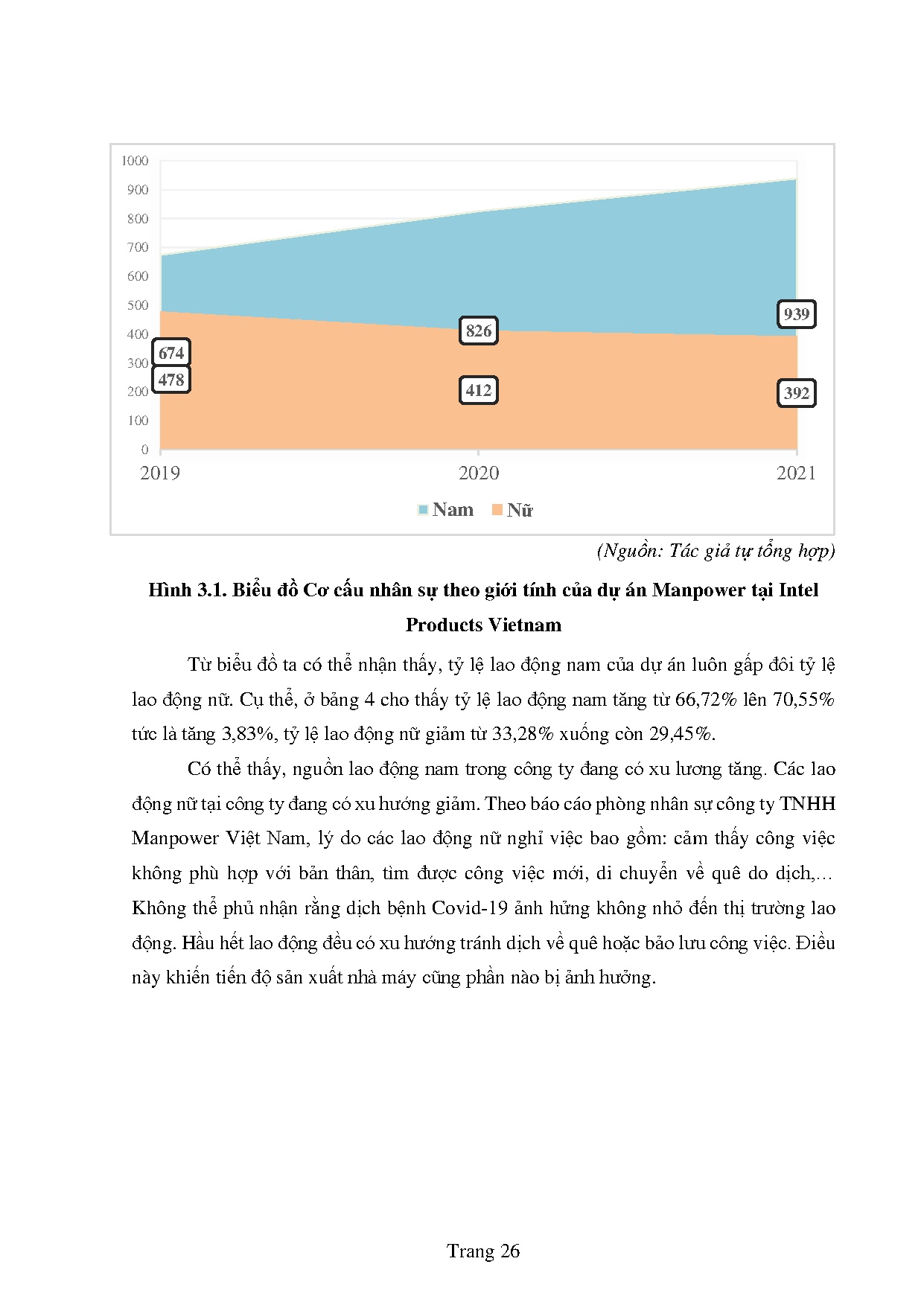 1000
900
800
700
600
500
400
300
200
100
0

674
478
826
412
939
392

2019
2020
2021

Nam Nữ

(Nguồn: Tác giả tự tổng hợp)

Hình 3.1. Biểu đồ Cơ cấu nhân sự theo giới tính của dự án Manpower tại Intel Products Vietnam

Từ biểu đồ ta có thể nhận thấy, tỷ lệ lao động nam của dự án luôn gấp đôi tỷ lệ lao động nữ. Cụ thể, ở bảng 4 cho thấy tỷ lệ lao động nam tăng từ 66,72% lên 70,55% tức là tăng 3,83%, tỷ lệ lao động nữ giảm từ 33,28% xuống còn 29,45%.

Có thể thấy, nguồn lao động nam trong công ty đang có xu lương tăng. Các lao động nữ tại công ty đang có xu hướng giảm. Theo báo cáo phòng nhân sự công ty TNHH Manpower Việt Nam, lý do các lao động nữ nghỉ việc bao gồm: cảm thấy công việc không phù hợp với bản thân, tìm được công việc mới, di chuyển về quê do dịch,… Không thể phủ nhận rằng dịch bệnh Covid-19 ảnh hửng không nhỏ đến thị trường lao động. Hầu hết lao động đều có xu hướng tránh dịch về quê hoặc bảo lưu công việc. Điều này khiến tiến độ sản xuất nhà máy cũng phần nào bị ảnh hưởng.

Trang 26